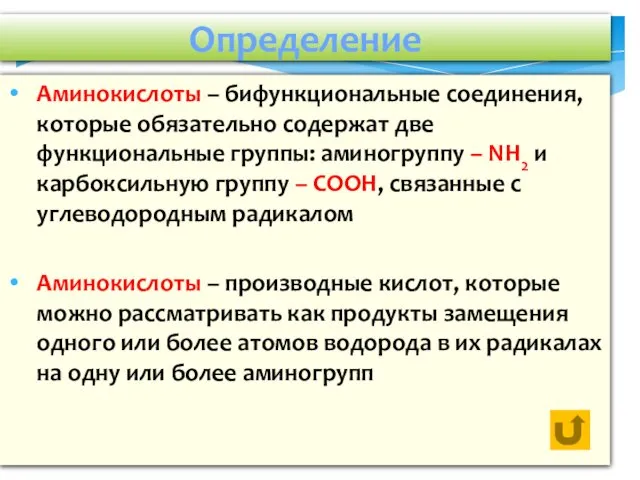 Определение

• Аминокислоты – бифункциональные соединения, которые обязательно содержат две функциональные группы: аминогруппу – $NH_2$ и карбоксильную группу – $COOH$, связанные с углеводородным радикалом

• Аминокислоты – производные кислот, которые можно рассматривать как продукты замещения одного или более атомов водорода в их радикалах на одну или более аминогрупп